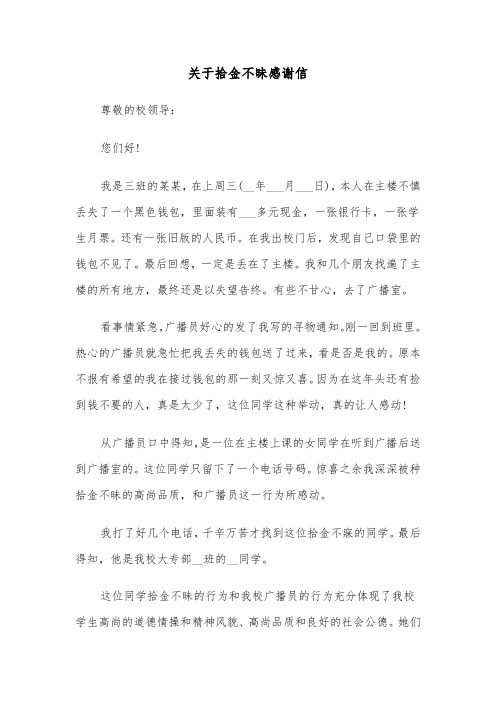 关于拾金不昧感谢信

尊敬的校领导：

您们好！

我是三班的某某，在上周三(__年___月___日)，本人在主楼不慎丢失了一个黑色钱包，里面装有___多元现金，一张银行卡，一张学生月票。还有一张旧版的人民币。在我出校门后，发现自己口袋里的钱包不见了。最后回想，一定是丢在了主楼。我和几个朋友找遍了主楼的所有地方，最终还是以失望告终。有些不甘心，去了广播室。

看事情紧急，广播员好心的发了我写的寻物通知。刚一回到班里。热心的广播员就急忙把我丢失的钱包送了过来，看是否是我的。原本不报有希望的我在接过钱包的那一刻又惊又喜。因为在这年头还有捡到钱不要的人，真是太少了，这位同学这种举动，真的让人感动！

从广播员口中得知，是一位在主楼上课的女同学在听到广播后送到广播室的。这位同学只留下了一个电话号码。惊喜之余我深深被种拾金不昧的高尚品质，和广播员这一行为所感动。

我打了好几个电话，千辛万苦才找到这位拾金不寐的同学。最后得知，他是我校大专部__班的__同学。

这位同学拾金不昧的行为和我校广播员的行为充分体现了我校学生高尚的道德情操和精神风貌、高尚品质和良好的社会公德。她们